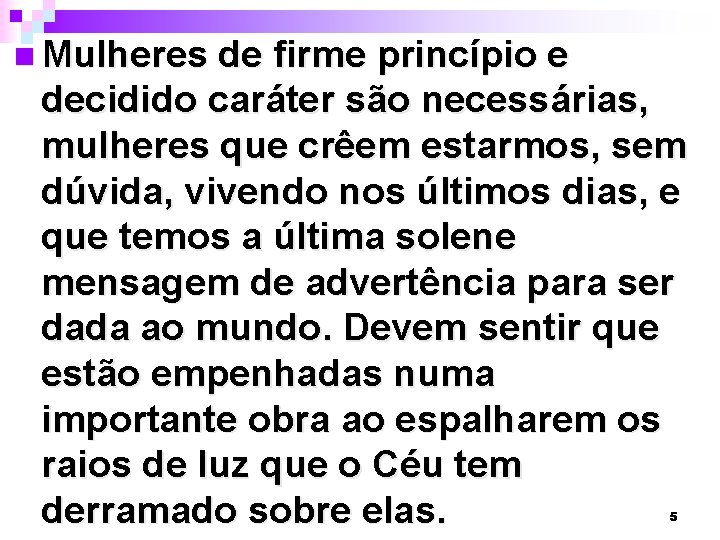 Mulheres de firme princípio e decidido caráter são necessárias, mulheres que crêem estarmos, sem dúvida, vivendo nos últimos dias, e que temos a última solene mensagem de advertência para ser dada ao mundo. Devem sentir que estão empenhadas numa importante obra ao espalharem os raios de luz que o Céu tem derramado sobre elas.

5